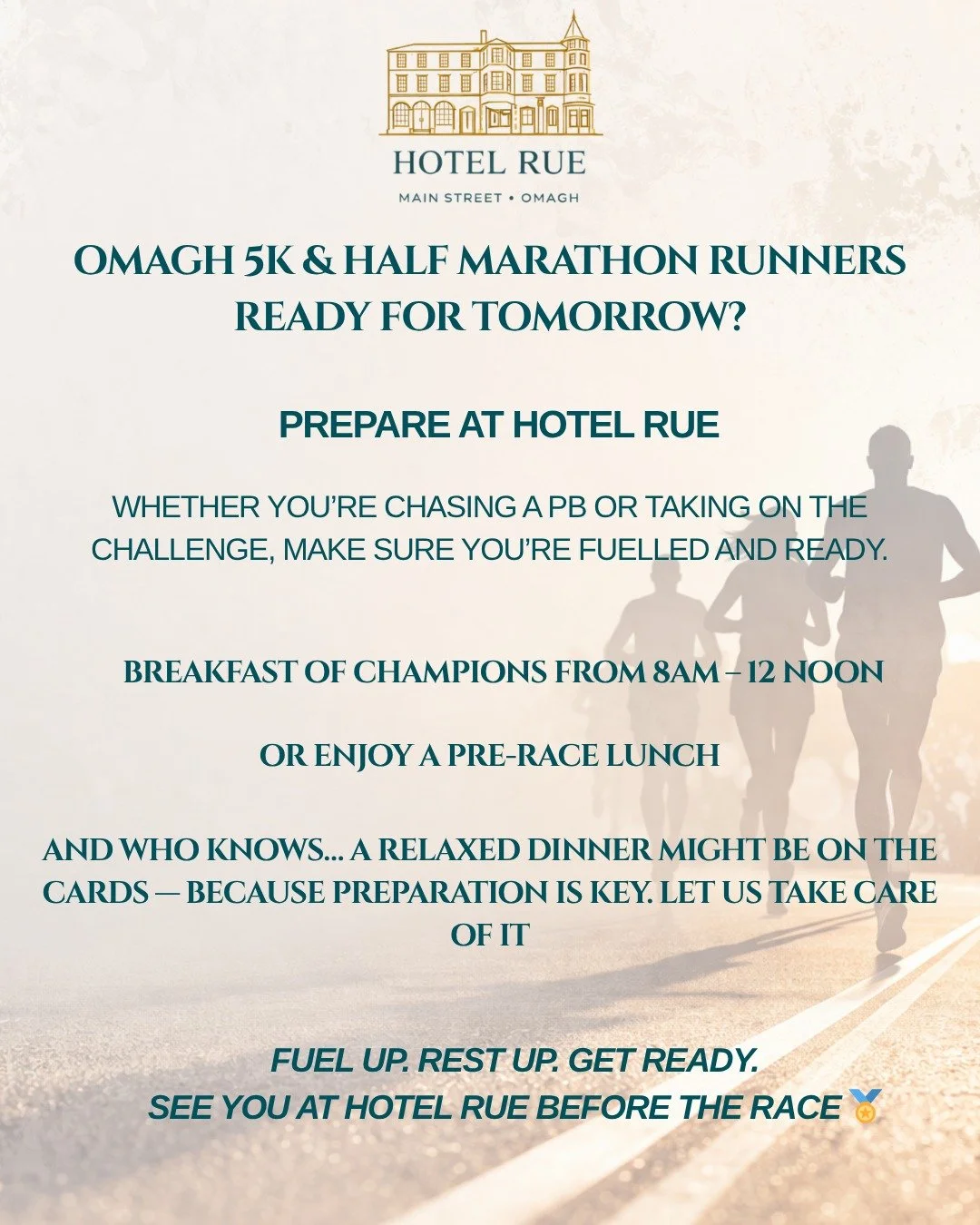 HOTEL RUE
MAIN STREET • OMAGH

OMAGH 5K & HALF MARATHON RUNNERS READY FOR TOMORROW?

PREPARE AT HOTEL RUE

WHETHER YOU'RE CHASING A PB OR TAKING ON THE CHALLENGE, MAKE SURE YOU'RE FUELLED AND READY.

BREAKFAST OF CHAMPIONS FROM 8AM – 12 NOON

OR ENJOY A PRE-RACE LUNCH

AND WHO KNOWS... A RELAXED DINNER MIGHT BE ON THE CARDS — BECAUSE PREPARATION IS KEY. LET US TAKE CARE OF IT

FUEL UP. REST UP. GET READY.
SEE YOU AT HOTEL RUE BEFORE THE RACE 🏅